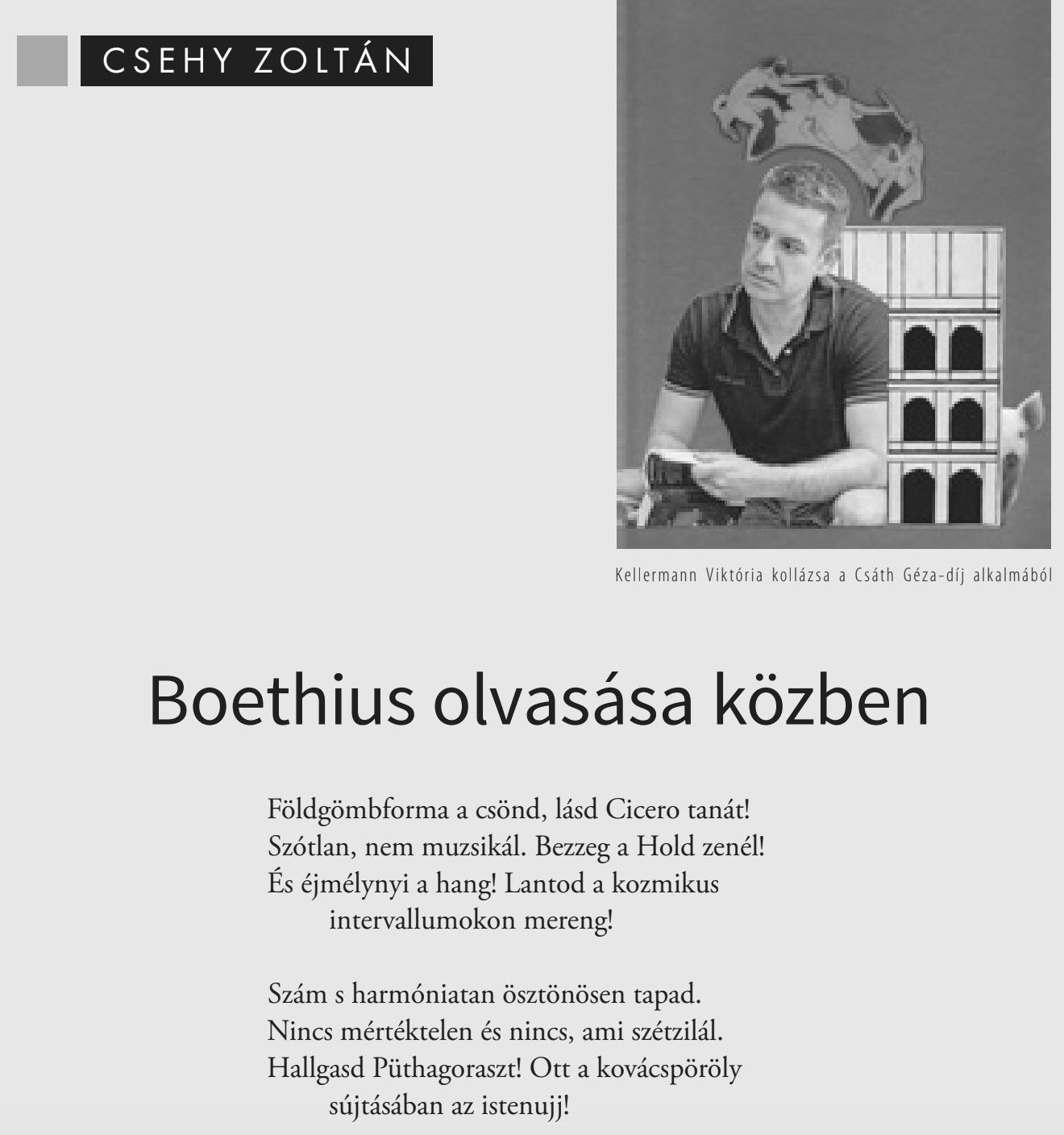 CSEHY ZOLTÁN

Kellermann Viktória kollázsa a Csáth Géza-díj alkalmából

Boethius olvasása közben

Földgömbforma a csönd, lásd Cicero tanát!
Szótlan, nem muzsikál. Bezzeg a Hold zenél!
És éjmélynyi a hang! Lantod a kozmikus
intervallumokon mereng!

Szám s harmóniatan ösztönösen tapad.
Nincs mértéktelen és nincs, ami szétzilál.
Hallgasd Püthagoraszt! Ott a kovácspöröly
sújtásában az istenujj!